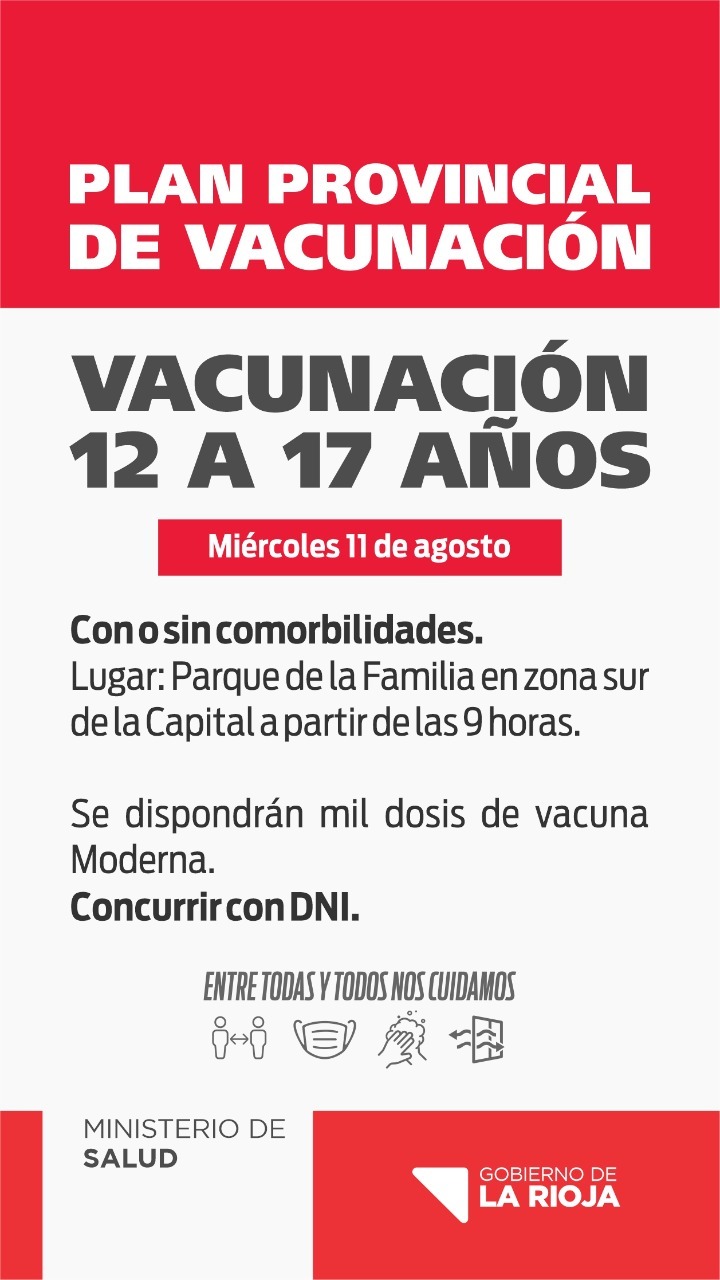 PLAN PROVINCIAL DE VACUNACIÓN

VACUNACIÓN 12 A 17 AÑOS

Miércoles 11 de agosto

Con o sin comorbilidades.
Lugar: Parque de la Familia en zona sur de la Capital a partir de las 9 horas.

Se dispondrán mil dosis de vacuna Moderna.
Concurrir con DNI.

ENTRE TODAS Y TODOS NOS CUIDAMOS

MINISTERIO DE SALUD

GOBIERNO DE LA RIOJA